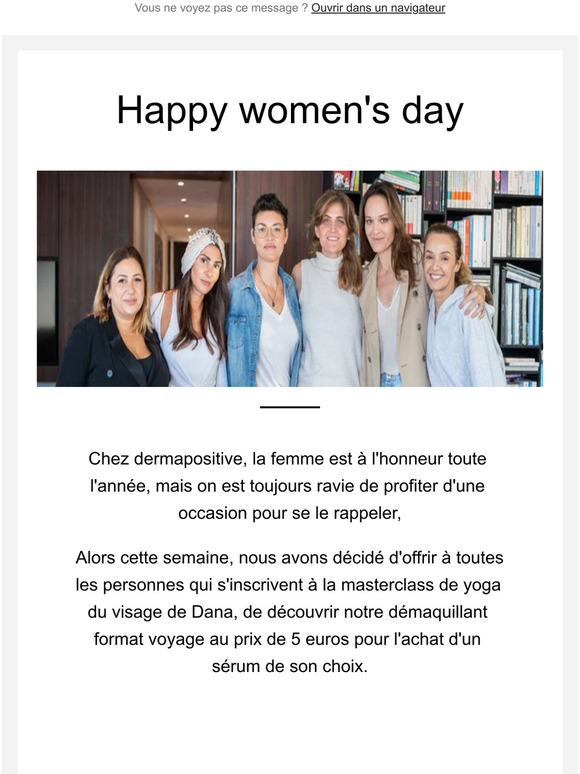 Vous ne voyez pas ce message ? Ouvrir dans un navigateur

Happy women's day

Chez dermapositive, la femme est à l'honneur toute l'année, mais on est toujours ravie de profiter d'une occasion pour se le rappeler,

Alors cette semaine, nous avons décidé d'offrir à toutes les personnes qui s'inscrivent à la masterclass de yoga du visage de Dana, de découvrir notre démaquillant format voyage au prix de 5 euros pour l'achat d'un sérum de son choix.